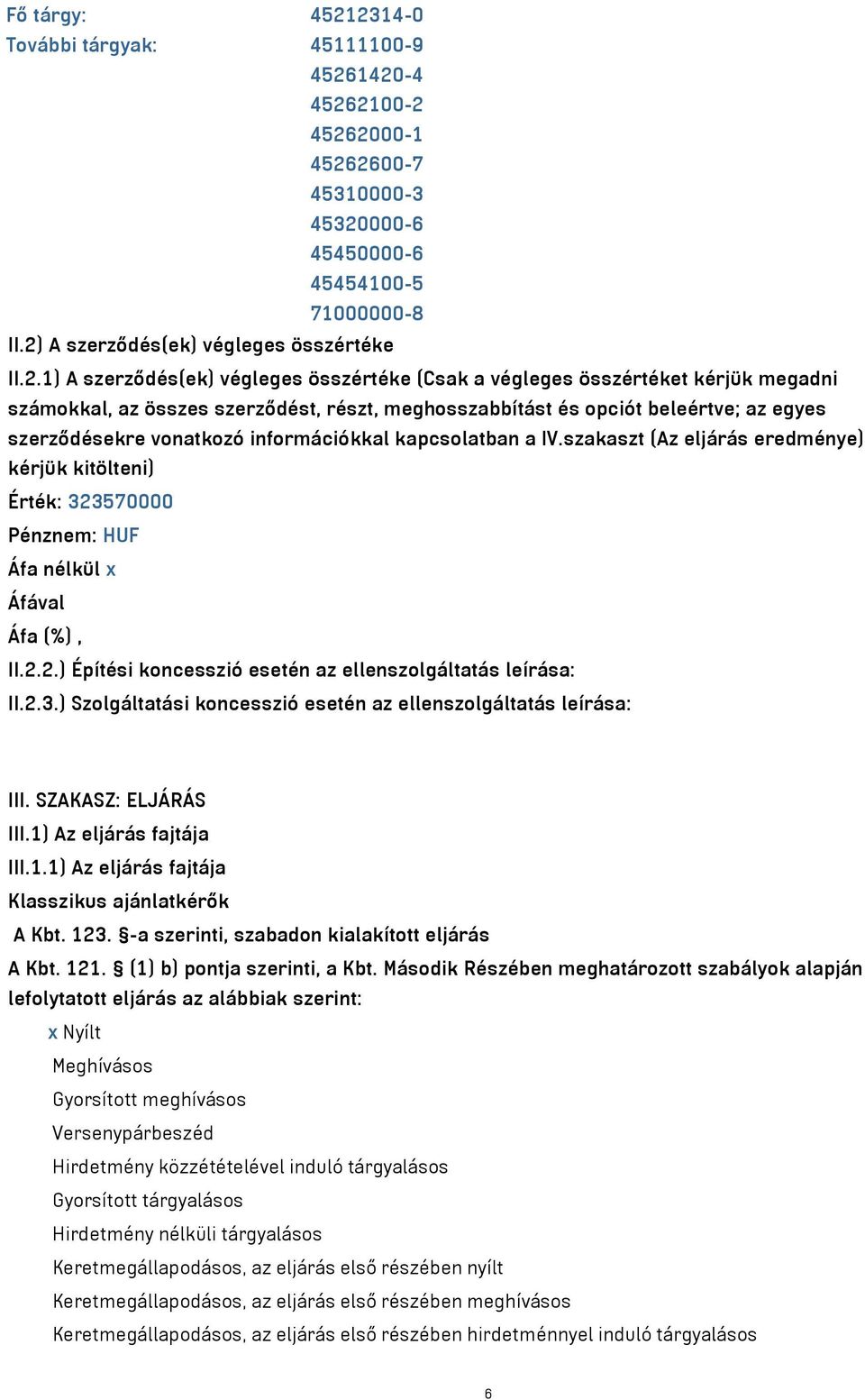 Fő tárgy: 45212314-0
További tárgyak: 45111100-9
45261420-4
45262100-2
45262000-1
45262600-7
45310000-3
45320000-6
45450000-6
45454100-5
71000000-8
II.2) A szerződés(ek) végleges összértéke
II.2.1) A szerződés(ek) végleges összértéke (Csak a végleges összértéket kérjük megadni számokkal, az összes szerződést, részt, meghosszabbítást és opciót beleértve; az egyes szerződésekre vonatkozó információkkal kapcsolatban a IV.szakaszt (Az eljárás eredménye) kérjük kitölteni)
Érték: 323570000
Pénznem: HUF
Áfa nélkül x
Áfával
Áfa (%) ,
II.2.2.) Építési koncesszió esetén az ellenszolgáltatás leírása:
II.2.3.) Szolgáltatási koncesszió esetén az ellenszolgáltatás leírása:

III. SZAKASZ: ELJÁRÁS
III.1) Az eljárás fajtája
III.1.1) Az eljárás fajtája
Klasszikus ajánlatkérők
A Kbt. 123. §-a szerinti, szabadon kialakított eljárás
A Kbt. 121. § (1) b) pontja szerinti, a Kbt. Második Részében meghatározott szabályok alapján lefolytatott eljárás az alábbiak szerint:
x Nyílt
Meghívásos
Gyorsított meghívásos
Versenypárbeszéd
Hirdetmény közzétételével induló tárgyalásos
Gyorsított tárgyalásos
Hirdetmény nélküli tárgyalásos
Keretmegállapodásos, az eljárás első részében nyílt
Keretmegállapodásos, az eljárás első részében meghívásos
Keretmegállapodásos, az eljárás első részében hirdetménnyel induló tárgyalásos

6